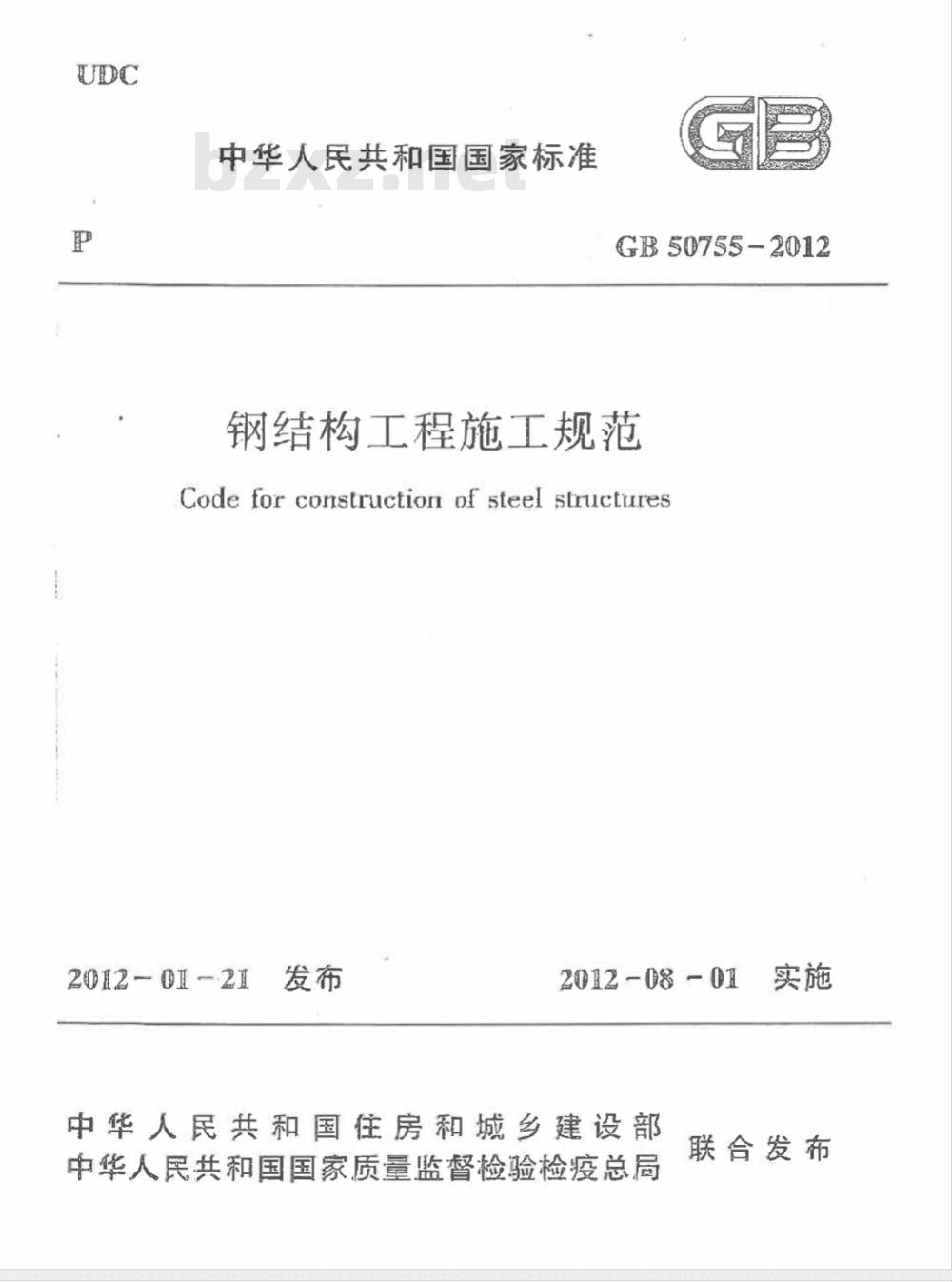 UDC

中华人民共和国国家标准

bzxz.net

GB

P

GB 50755－2012

钢结构工程施工规范

Code for construction of steel structures

2012－01－21 发布

2012－08－01 实施

中华人民共和国住房和城乡建设部
中华人民共和国国家质量监督检验检疫总局

联合发布